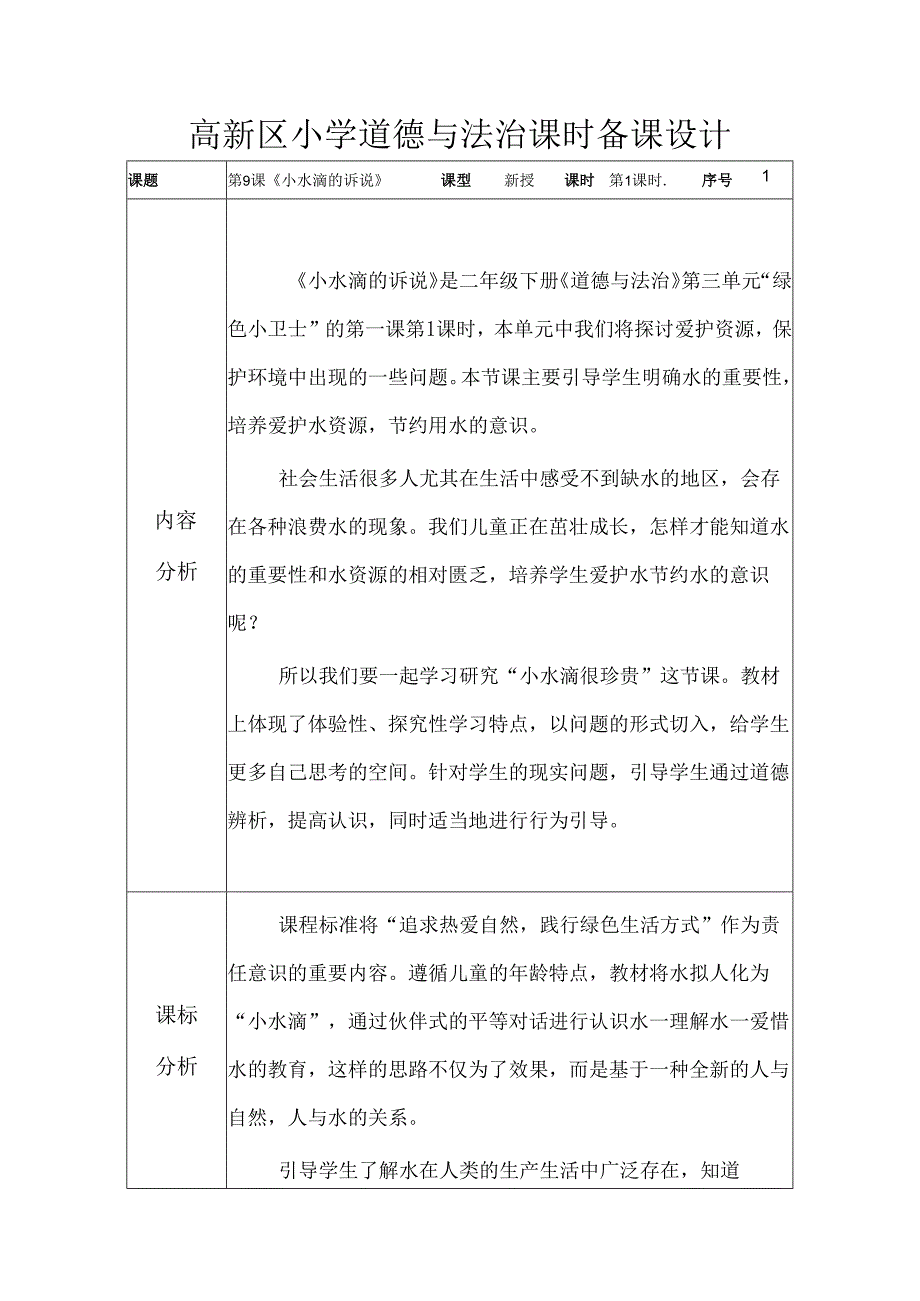 高新区小学道德与法治课时备课设计

| 课题 | 第9课《小水滴的诉说》 课型 新授 课时 第1课时. 序号 1 |
|---|---|
| 内容分析 | 《小水滴的诉说》是二年级下册《道德与法治》第三单元“绿色小卫士”的第一课第1课时，本单元中我们将探讨爱护资源，保护环境中出现的一些问题。本节课主要引导学生明确水的重要性，培养爱护水资源，节约用水的意识。<br><br>社会生活很多人尤其在生活中感受不到缺水的地区，会存在各种浪费水的现象。我们儿童正在茁壮成长，怎样才能知道水的重要性和水资源的相对匮乏，培养学生爱护水节约水的意识呢？<br><br>所以我们要一起学习研究“小水滴很珍贵”这节课。教材上体现了体验性、探究性学习特点，以问题的形式切入，给学生更多自己思考的空间。针对学生的现实问题，引导学生通过道德辨析，提高认识，同时适当地进行行为引导。 |
| 课标分析 | 课程标准将“追求热爱自然，践行绿色生活方式”作为责任意识的重要内容。遵循儿童的年龄特点，教材将水拟人化为“小水滴”，通过伙伴式的平等对话进行认识水一理解水一爱惜水的教育，这样的思路不仅为了效果，而是基于一种全新的人与自然，人与水的关系。<br><br>引导学生了解水在人类的生产生活中广泛存在，知道 |